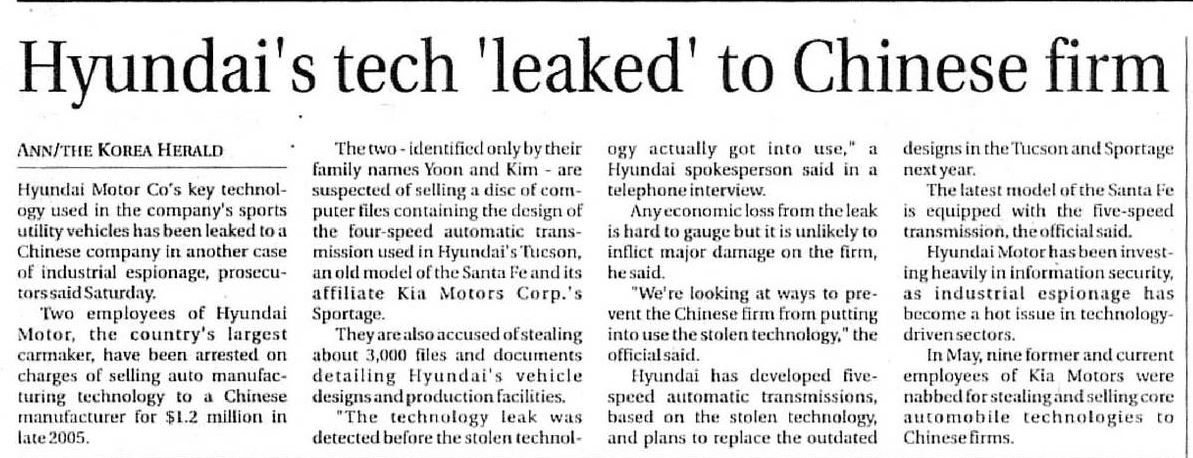 Hyundai's tech 'leaked' to Chinese firm

ANN/THE KOREA HERALD

Hyundai Motor Co's key technology used in the company's sports utility vehicles has been leaked to a Chinese company in another case of industrial espionage, prosecutors said Saturday.

Two employees of Hyundai Motor, the country's largest carmaker, have been arrested on charges of selling auto manufacturing technology to a Chinese manufacturer for $1.2 million in late 2005.

The two - identified only by their family names Yoon and Kim - are suspected of selling a disc of computer files containing the design of the four-speed automatic transmission used in Hyundai's Tucson, an old model of the Santa Fe and its affiliate Kia Motors Corp.'s Sportage.

They are also accused of stealing about 3,000 files and documents detailing Hyundai's vehicle designs and production facilities.

"The technology leak was detected before the stolen technology actually got into use," a Hyundai spokesperson said in a telephone interview.

Any economic loss from the leak is hard to gauge but it is unlikely to inflict major damage on the firm, he said.

"We're looking at ways to prevent the Chinese firm from putting into use the stolen technology," the official said.

Hyundai has developed five-speed automatic transmissions, based on the stolen technology, and plans to replace the outdated designs in the Tucson and Sportage next year.

The latest model of the Santa Fe is equipped with the five-speed transmission, the official said.

Hyundai Motor has been investing heavily in information security, as industrial espionage has become a hot issue in technology-driven sectors.

In May, nine former and current employees of Kia Motors were nabbed for stealing and selling core automobile technologies to Chinese firms.